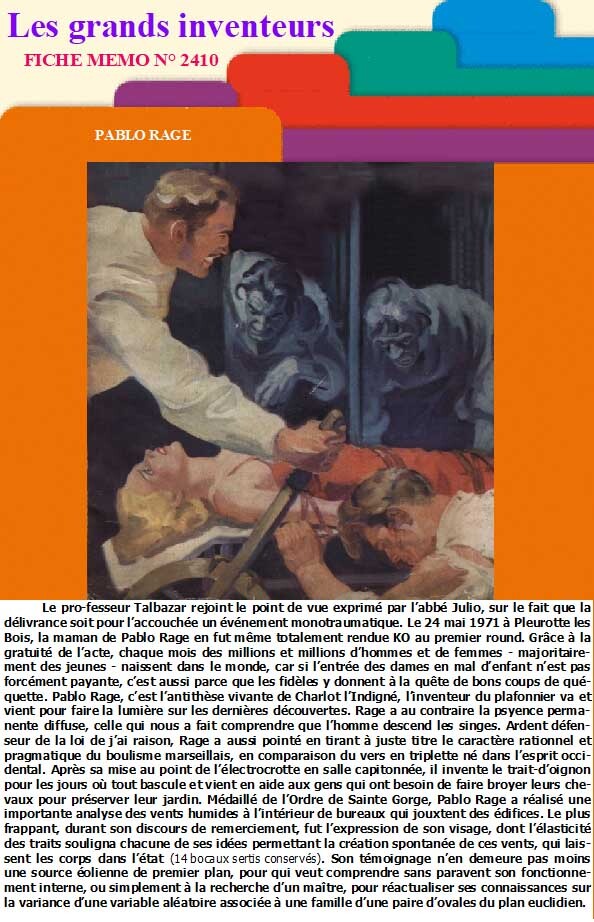 Les grands inventeurs

FICHE MEMO N° 2410

PABLO RAGE

Le pro-fesseur Talbazar rejoint le point de vue exprimé par l'abbé Julio, sur le fait que la délivrance soit pour l'accouchée un événement monotraumatique. Le 24 mai 1971 à Pleurotte les Bois, la maman de Pablo Rage en fut même totalement rendue KO au premier round. Grâce à la gratuité de l'acte, chaque mois des millions et millions d'hommes et de femmes - majoritairement des jeunes - naissent dans le monde, car si l'entrée des dames en mal d'enfant n'est pas forcément payante, c'est aussi parce que les fidèles y donnent à la quête de bons coups de quéquette. Pablo Rage, c'est l'antithèse vivante de Charlot l'Indigné, l'inventeur du plafonnier va et vient pour faire la lumière sur les dernières découvertes. Rage a au contraire la psyence permanente diffuse, celle qui nous a fait comprendre que l'homme descend les singes. Ardent défenseur de la loi de j'ai raison, Rage a aussi pointé en tirant à juste titre le caractère rationnel et pragmatique du boulisme marseillais, en comparaison du vers en triplette né dans l'esprit occidental. Après sa mise au point de l'électrocrotte en salle capitonnée, il invente le trait-d'oignon pour les jours où tout bascule et vient en aide aux gens qui ont besoin de faire broyer leurs chevaux pour préserver leur jardin. Médaillé de l'Ordre de Sainte Gorge, Pablo Rage a réalisé une importante analyse des vents humides à l'intérieur de bureaux qui jouxtent des édifices. Le plus frappant, durant son discours de remerciement, fut l'expression de son visage, dont l'élasticité des traits souligna chacune de ses idées permettant la création spontanée de ces vents, qui laissent les corps dans l'état (14 bocaux sertis conservés). Son témoignage n'en demeure pas moins une source éolienne de premier plan, pour qui veut comprendre sans paravent son fonctionnement interne, ou simplement à la recherche d'un maître, pour réactualiser ses connaissances sur la variance d'une variable aléatoire associée à une famille d'une paire d'ovales du plan euclidien.